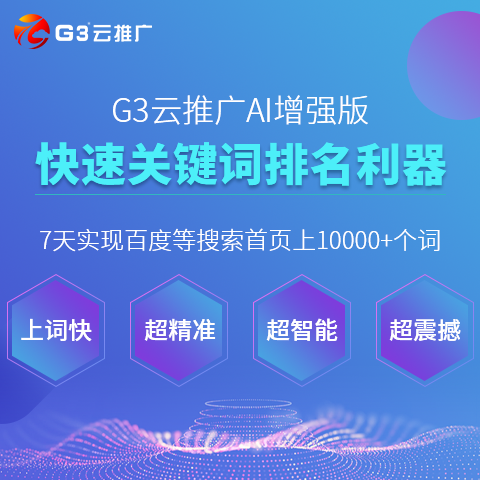 G3云推广

G3云推广AI增强版

快速关键词排名利器

7天实现百度等搜索首页上10000+个词

上词快

超精准

超智能

超震撼